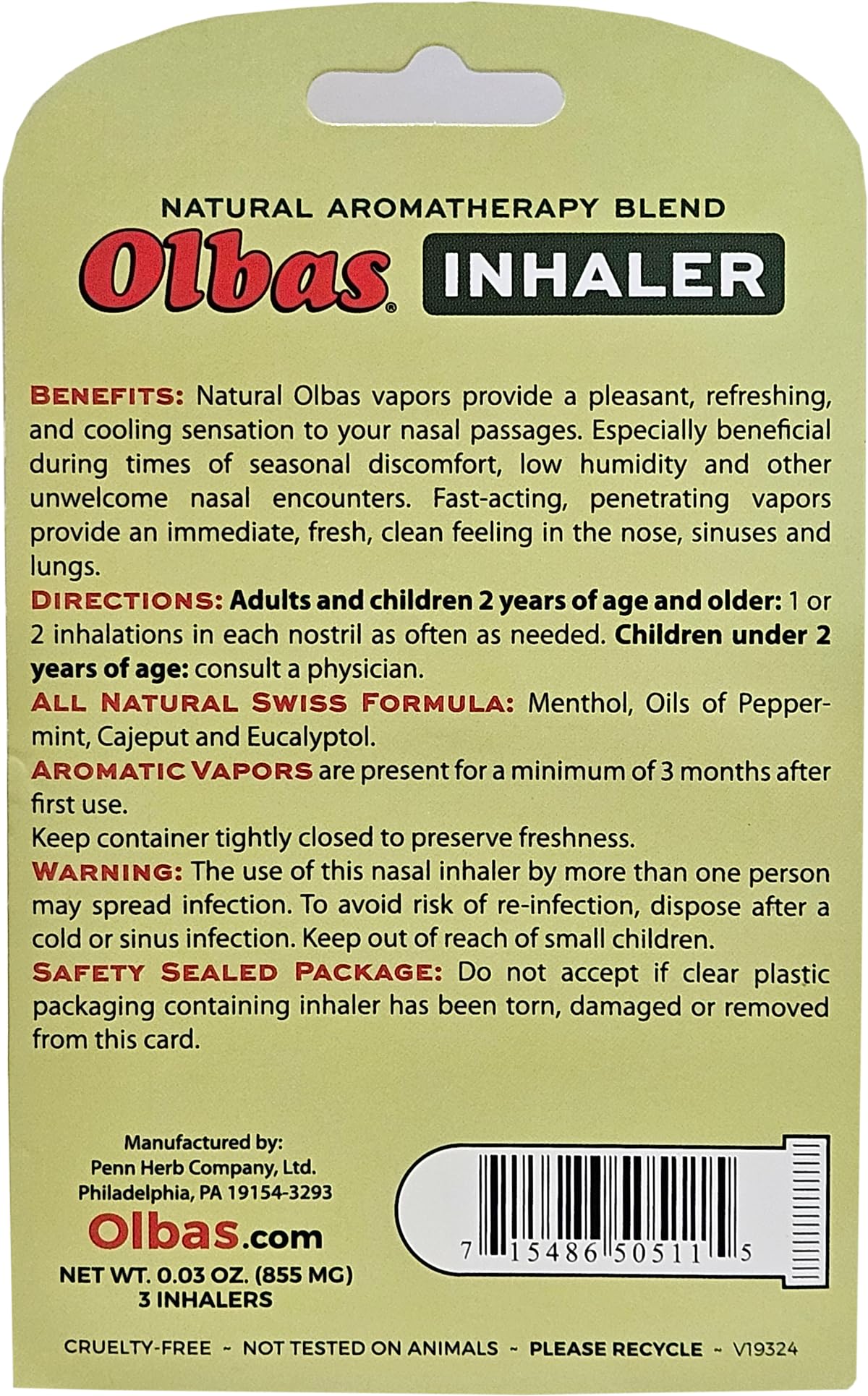 NATURAL AROMATHERAPY BLEND

Olbas® INHALER

BENEFITS: Natural Olbas vapors provide a pleasant, refreshing, and cooling sensation to your nasal passages. Especially beneficial during times of seasonal discomfort, low humidity and other unwelcome nasal encounters. Fast-acting, penetrating vapors provide an immediate, fresh, clean feeling in the nose, sinuses and lungs.

DIRECTIONS: Adults and children 2 years of age and older: 1 or 2 inhalations in each nostril as often as needed. Children under 2 years of age: consult a physician.

ALL NATURAL SWISS FORMULA: Menthol, Oils of Peppermint, Cajeput and Eucalyptol.

AROMATIC VAPORS are present for a minimum of 3 months after first use.

Keep container tightly closed to preserve freshness.

WARNING: The use of this nasal inhaler by more than one person may spread infection. To avoid risk of re-infection, dispose after a cold or sinus infection. Keep out of reach of small children.

SAFETY SEALED PACKAGE: Do not accept if clear plastic packaging containing inhaler has been torn, damaged or removed from this card.

Manufactured by:
Penn Herb Company, Ltd.
Philadelphia, PA 19154-3293

Olbas.com

NET WT. 0.03 OZ. (855 MG)
3 INHALERS

7 15486 50511 5

CRUELTY-FREE ~ NOT TESTED ON ANIMALS ~ PLEASE RECYCLE ~ V19324